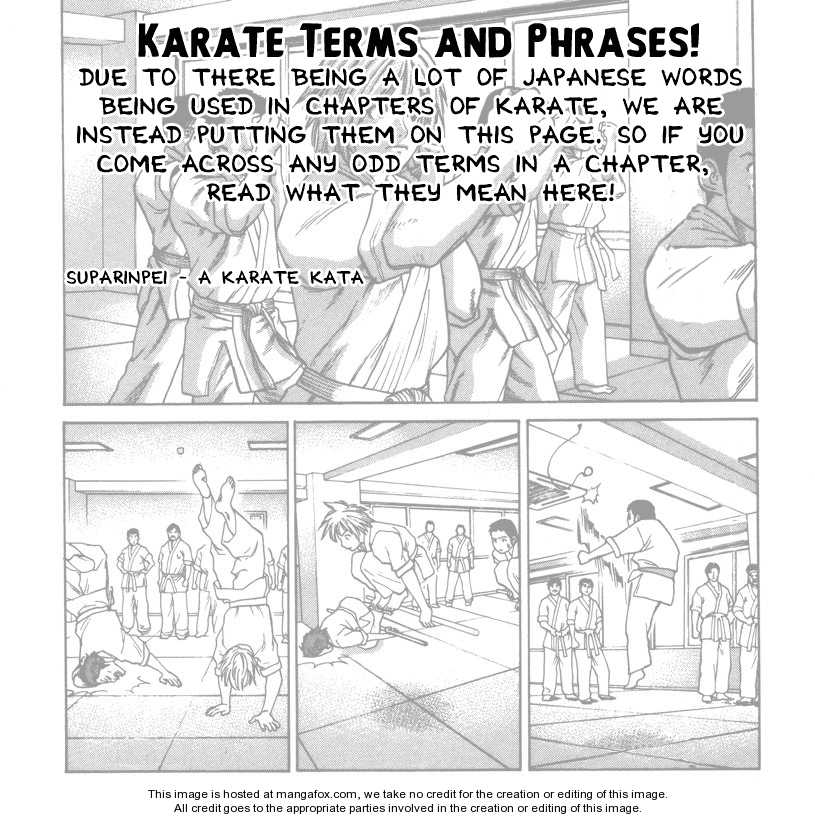 KARATE TERMS AND PHRASES!

DUE TO THERE BEING A LOT OF JAPANESE WORDS BEING USED IN CHAPTERS OF KARATE, WE ARE INSTEAD PUTTING THEM ON THIS PAGE. SO IF YOU COME ACROSS ANY ODD TERMS IN A CHAPTER, READ WHAT THEY MEAN HERE!

SUPARINPEI - A KARATE KATA

This image is hosted at mangafox.com, we take no credit for the creation or editing of this image. All credit goes to the appropriate parties involved in the creation or editing of this image.